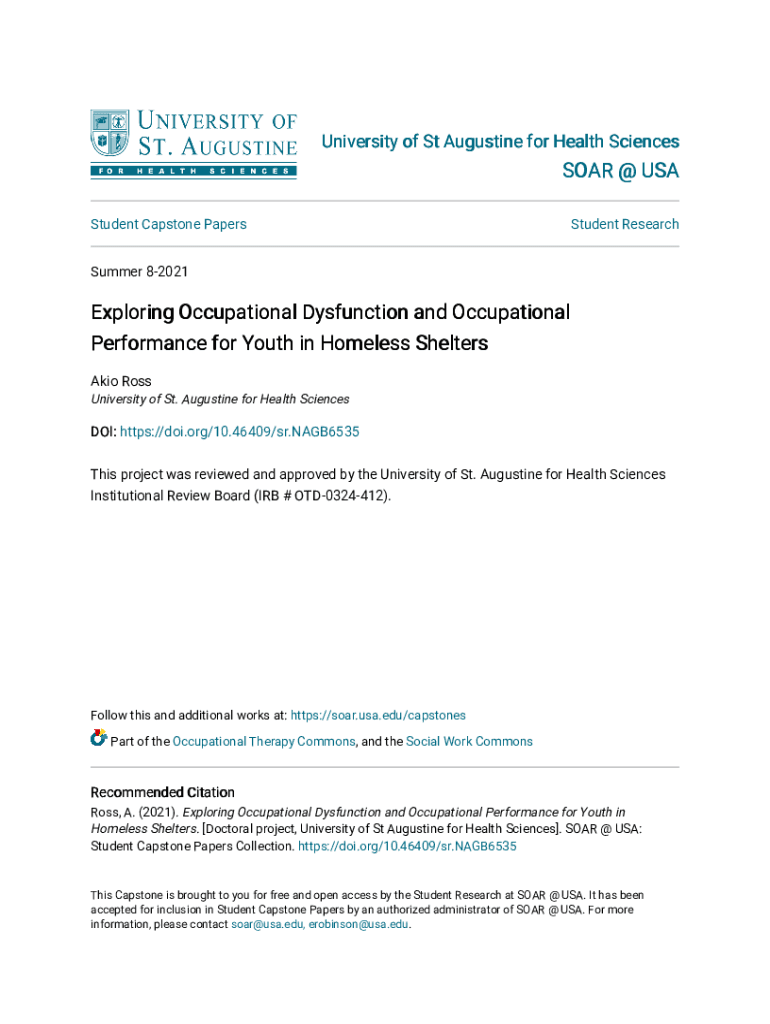 UNIVERSITY OF ST. AUGUSTINE
FOR HEALTH SCIENCES

University of St Augustine for Health Sciences

SOAR @ USA

Student Capstone Papers

Student Research

Summer 8-2021

Exploring Occupational Dysfunction and Occupational Performance for Youth in Homeless Shelters

Akio Ross
University of St. Augustine for Health Sciences

DOI: https://doi.org/10.46409/sr.NAGB6535

This project was reviewed and approved by the University of St. Augustine for Health Sciences Institutional Review Board (IRB # OTD-0324-412).

Follow this and additional works at: https://soar.usa.edu/capstones

Part of the Occupational Therapy Commons, and the Social Work Commons

Recommended Citation
Ross, A. (2021). Exploring Occupational Dysfunction and Occupational Performance for Youth in Homeless Shelters. [Doctoral project, University of St Augustine for Health Sciences]. SOAR @ USA: Student Capstone Papers Collection. https://doi.org/10.46409/sr.NAGB6535

This Capstone is brought to you for free and open access by the Student Research at SOAR @ USA. It has been accepted for inclusion in Student Capstone Papers by an authorized administrator of SOAR @ USA. For more information, please contact soar@usa.edu, erobinson@usa.edu.